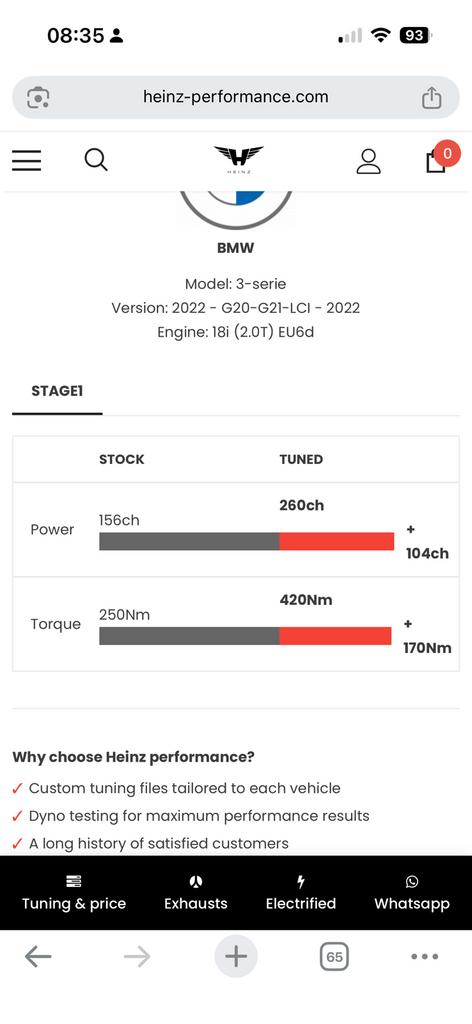 08:35

93

heinz-performance.com

HEINZ

0

BMW

Model: 3-serie

Version: 2022 - G20-G21-LCI - 2022

Engine: 18i (2.0T) EU6d

STAGE1

| | STOCK | TUNED | |
|---|---|---|---|
| Power | 156ch | 260ch | + 104ch |
| Torque | 250Nm | 420Nm | + 170Nm |

Why choose Heinz performance?

✓ Custom tuning files tailored to each vehicle

✓ Dyno testing for maximum performance results

✓ A long history of satisfied customers

Tuning & price

Exhausts

Electrified

Whatsapp

65